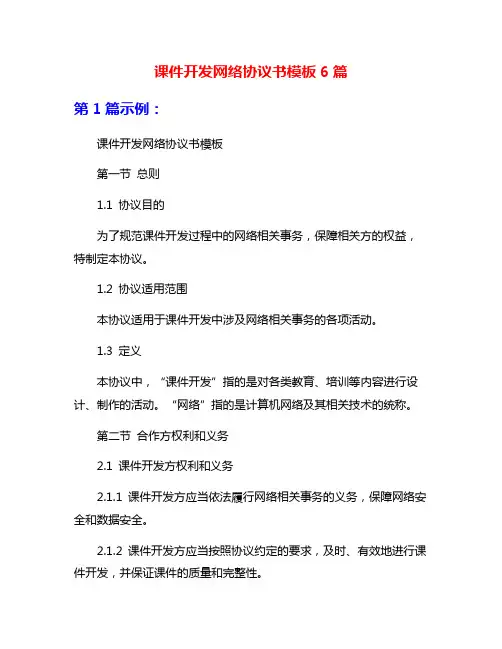 课件开发网络协议书模板 6 篇

第 1 篇示例：

课件开发网络协议书模板

第一节 总则

1.1 协议目的

为了规范课件开发过程中的网络相关事务，保障相关方的权益，特制定本协议。

1.2 协议适用范围

本协议适用于课件开发中涉及网络相关事务的各项活动。

1.3 定义

本协议中，“课件开发”指的是对各类教育、培训等内容进行设计、制作的活动。“网络”指的是计算机网络及其相关技术的统称。

第二节 合作方权利和义务

2.1 课件开发方权利和义务

2.1.1 课件开发方应当依法履行网络相关事务的义务，保障网络安全和数据安全。

2.1.2 课件开发方应当按照协议约定的要求，及时、有效地进行课件开发，并保证课件的质量和完整性。